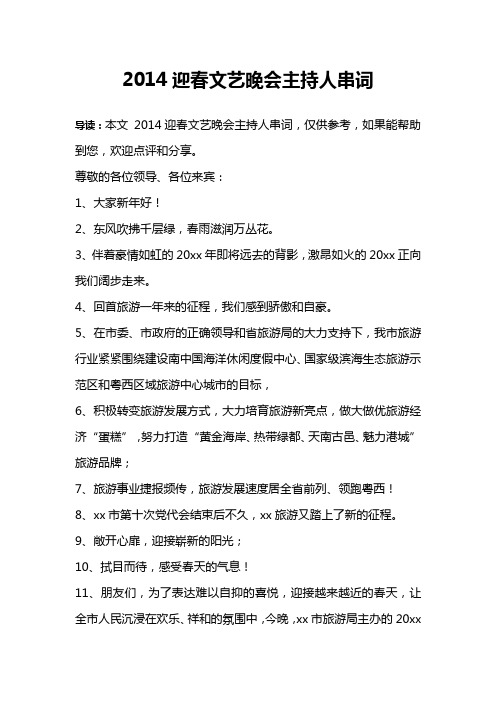 2014 迎春文艺晚会主持人串词

导读：本文 2014 迎春文艺晚会主持人串词，仅供参考，如果能帮助到您，欢迎点评和分享。

尊敬的各位领导、各位来宾：

1、大家新年好！

2、东风吹拂千层绿，春雨滋润万丛花。

3、伴着豪情如虹的 20xx 年即将远去的背影，激昂如火的 20xx 正向我们阔步走来。

4、回首旅游一年来的征程，我们感到骄傲和自豪。

5、在市委、市政府的正确领导和省旅游局的大力支持下，我市旅游行业紧紧围绕建设南中国海洋休闲度假中心、国家级滨海生态旅游示范区和粤西区域旅游中心城市的目标，

6、积极转变旅游发展方式，大力培育旅游新亮点，做大做优旅游经济“蛋糕”，努力打造“黄金海岸、热带绿都、天南古邑、魅力港城”旅游品牌；

7、旅游事业捷报频传，旅游发展速度居全省前列、领跑粤西！

8、xx 市第十次党代会结束后不久，xx 旅游又踏上了新的征程。

9、敞开心扉，迎接崭新的阳光；

10、拭目而待，感受春天的气息！

11、朋友们，为了表达难以自抑的喜悦，迎接越来越近的春天，让全市人民沉浸在欢乐、祥和的氛围中，今晚，xx 市旅游局主办的 20xx